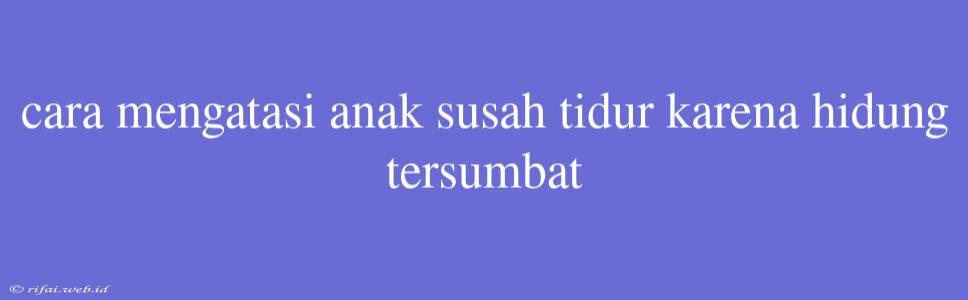 cara mengatasi anak susah tidur karena hidung tersumbat

© rifai.web.id